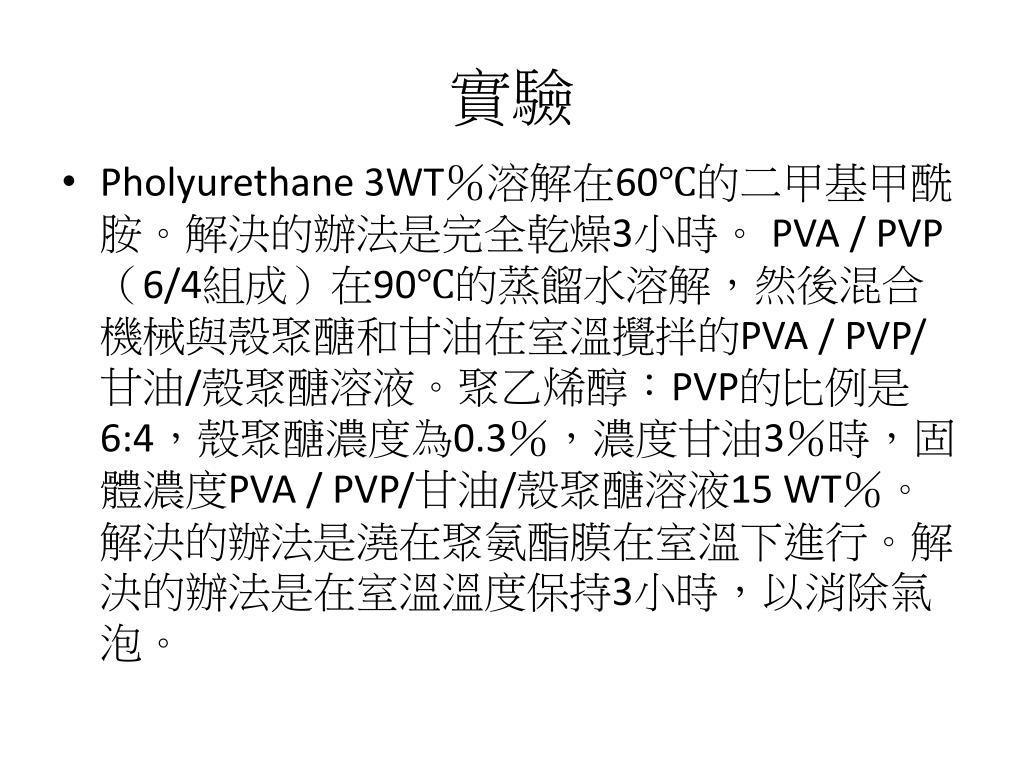 實驗

• Pholyurethane 3WT％溶解在60°C的二甲基甲酰胺。解決的辦法是完全乾燥3小時。 PVA / PVP（6/4組成）在90°C的蒸餾水溶解，然後混合機械與殼聚醣和甘油在室溫攪拌的PVA / PVP/甘油/殼聚醣溶液。聚乙烯醇：PVP的比例是6:4，殼聚醣濃度為0.3％，濃度甘油3％時，固體濃度PVA / PVP/甘油/殼聚醣溶液15 WT％。解決的辦法是澆在聚氨酯膜在室溫下進行。解決的辦法是在室溫溫度保持3小時，以消除氣泡。